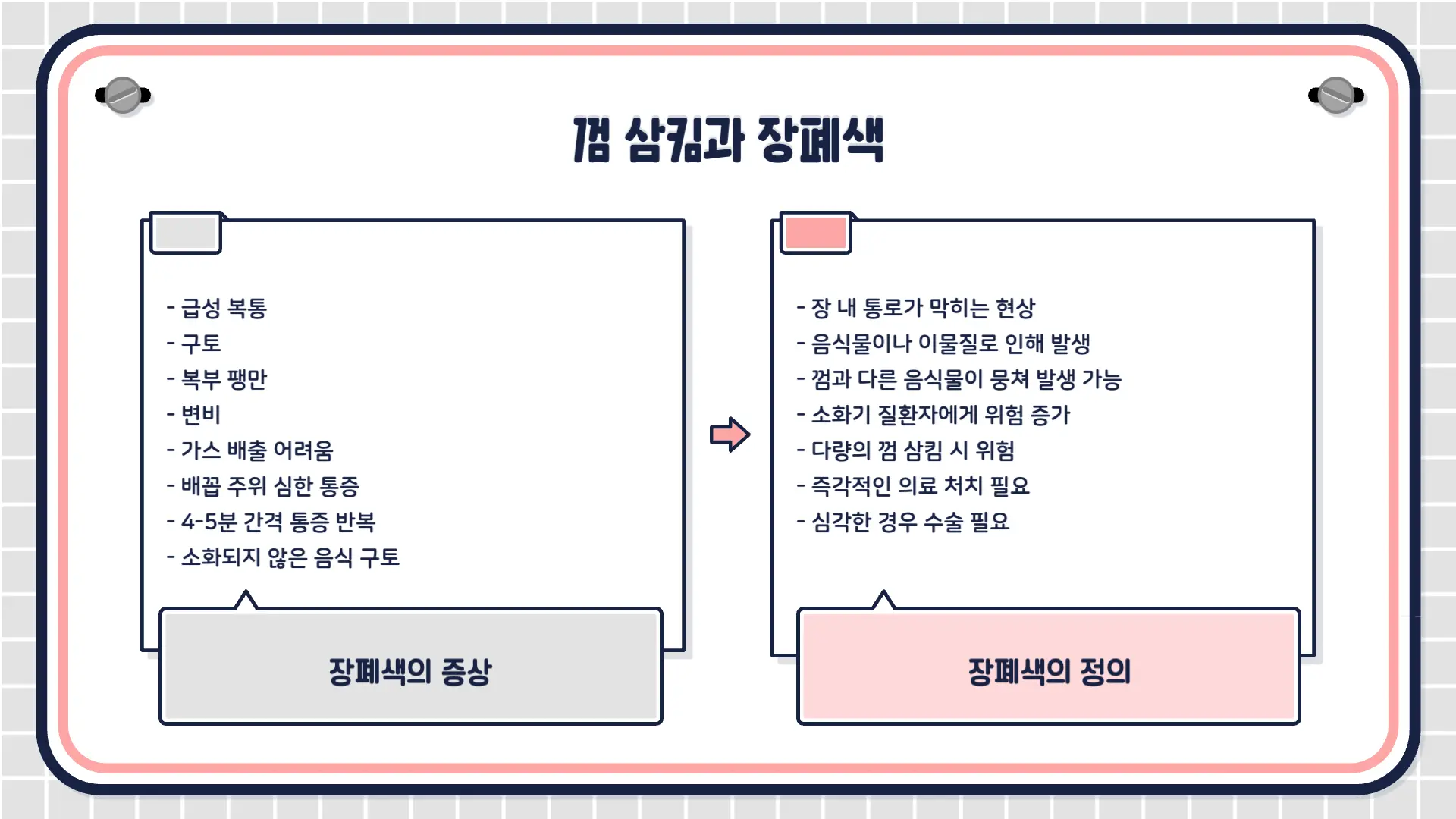 껌 삼킴과 장폐색

- 급성 복통
- 구토
- 복부 팽만
- 변비
- 가스 배출 어려움
- 배꼽 주위 심한 통증
- 4-5분 간격 통증 반복
- 소화되지 않은 음식 구토

장폐색의 증상

- 장 내 통로가 막히는 현상
- 음식물이나 이물질로 인해 발생
- 껌과 다른 음식물이 뭉쳐 발생 가능
- 소화기 질환자에게 위험 증가
- 다량의 껌 삼킴 시 위험
- 즉각적인 의료 처치 필요
- 심각한 경우 수술 필요

장폐색의 정의